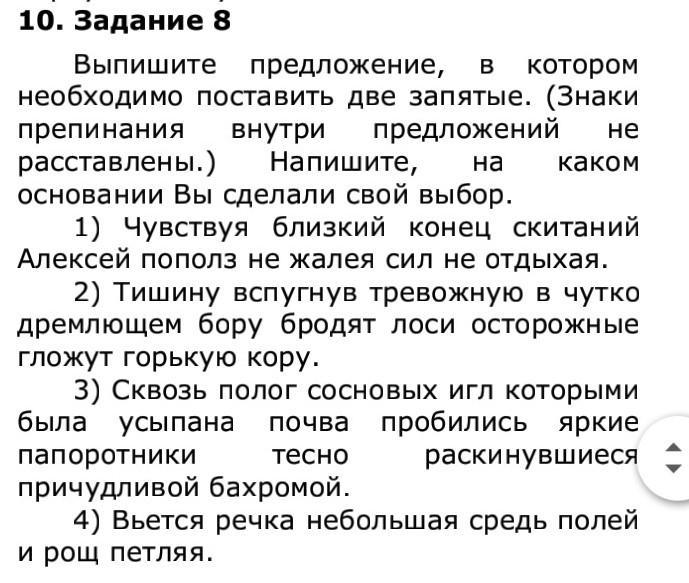 10. Задание 8

Выпишите предложение, в котором необходимо поставить две запятые. (Знаки препинания внутри предложений не расставлены.) Напишите, на каком основании Вы сделали свой выбор.

1) Чувствуя близкий конец скитаний Алексей пополз не жалея сил не отдыхая.

2) Тишину вспугнув тревожную в чутко дремлющем бору бродят лоси осторожные гложут горькую кору.

3) Сквозь полог сосновых игл которыми была усыпана почва пробились яркие папоротники тесно раскинувшиеся причудливой бахромой.

4) Вьется речка небольшая средь полей и рощ петляя.